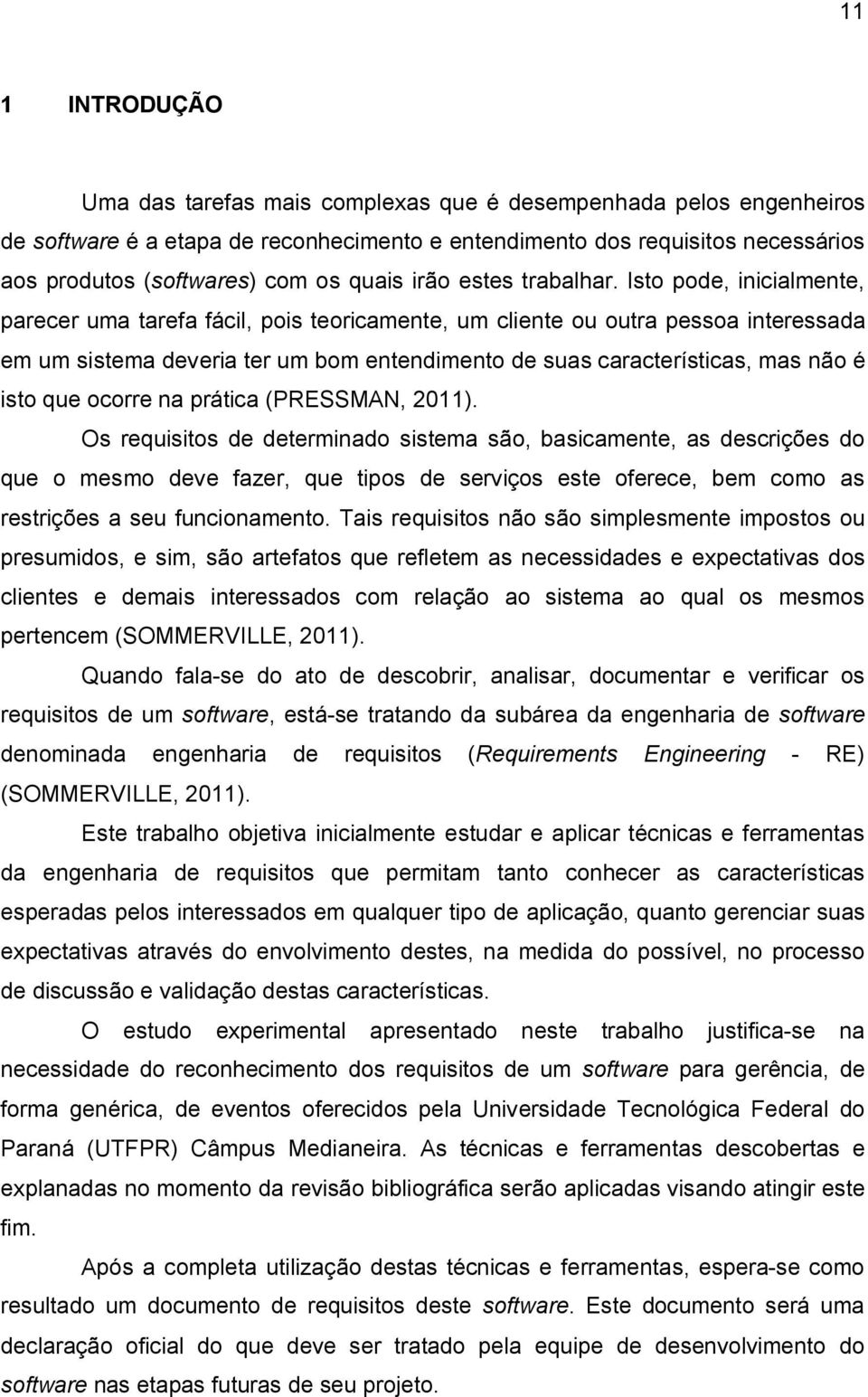 11

1 INTRODUÇÃO

Uma das tarefas mais complexas que é desempenhada pelos engenheiros de software é a etapa de reconhecimento e entendimento dos requisitos necessários aos produtos (softwares) com os quais irão estes trabalhar. Isto pode, inicialmente, parecer uma tarefa fácil, pois teoricamente, um cliente ou outra pessoa interessada em um sistema deveria ter um bom entendimento de suas características, mas não é isto que ocorre na prática (PRESSMAN, 2011).

Os requisitos de determinado sistema são, basicamente, as descrições do que o mesmo deve fazer, que tipos de serviços este oferece, bem como as restrições a seu funcionamento. Tais requisitos não são simplesmente impostos ou presumidos, e sim, são artefatos que refletem as necessidades e expectativas dos clientes e demais interessados com relação ao sistema ao qual os mesmos pertencem (SOMMERVILLE, 2011).

Quando fala-se do ato de descobrir, analisar, documentar e verificar os requisitos de um software, está-se tratando da subárea da engenharia de software denominada engenharia de requisitos (Requirements Engineering - RE) (SOMMERVILLE, 2011).

Este trabalho objetiva inicialmente estudar e aplicar técnicas e ferramentas da engenharia de requisitos que permitam tanto conhecer as características esperadas pelos interessados em qualquer tipo de aplicação, quanto gerenciar suas expectativas através do envolvimento destes, na medida do possível, no processo de discussão e validação destas características.

O estudo experimental apresentado neste trabalho justifica-se na necessidade do reconhecimento dos requisitos de um software para gerência, de forma genérica, de eventos oferecidos pela Universidade Tecnológica Federal do Paraná (UTFPR) Câmpus Medianeira. As técnicas e ferramentas descobertas e explanadas no momento da revisão bibliográfica serão aplicadas visando atingir este fim.

Após a completa utilização destas técnicas e ferramentas, espera-se como resultado um documento de requisitos deste software. Este documento será uma declaração oficial do que deve ser tratado pela equipe de desenvolvimento do software nas etapas futuras de seu projeto.